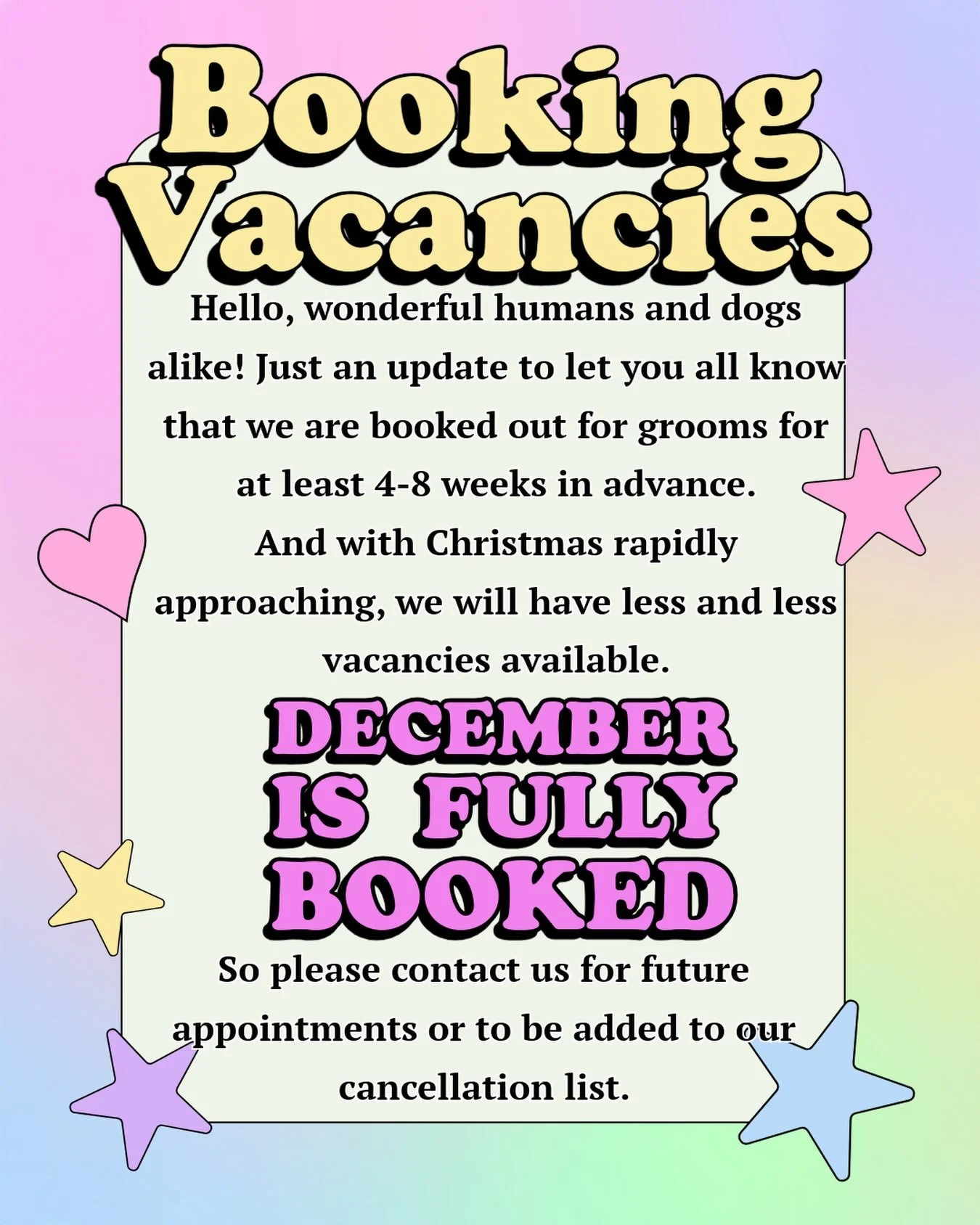 Booking Vacancies

Hello, wonderful humans and dogs alike! Just an update to let you all know that we are booked out for grooms for at least 4-8 weeks in advance. And with Christmas rapidly approaching, we will have less and less vacancies available.

DECEMBER IS FULLY BOOKED

So please contact us for future appointments or to be added to our cancellation list.